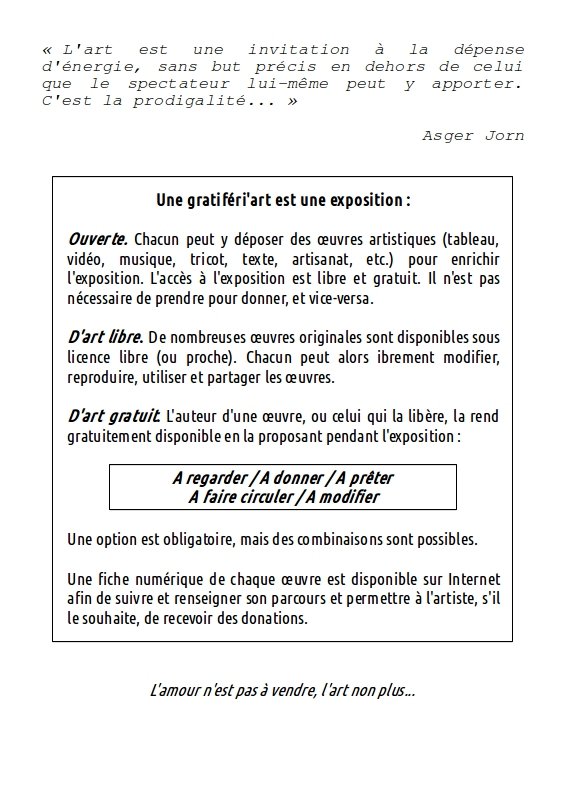 « L'art est une invitation à la dépense d'énergie, sans but précis en dehors de celui que le spectateur lui-même peut y apporter. C'est la prodigalité... »

Asger Jorn

Une gratiféri'art est une exposition :

Ouverte. Chacun peut y déposer des œuvres artistiques (tableau, vidéo, musique, tricot, texte, artisanat, etc.) pour enrichir l'exposition. L'accès à l'exposition est libre et gratuit. Il n'est pas nécessaire de prendre pour donner, et vice-versa.

D'art libre. De nombreuses œuvres originales sont disponibles sous licence libre (ou proche). Chacun peut alors ibrement modifier, reproduire, utiliser et partager les œuvres.

D'art gratuit. L'auteur d'une œuvre, ou celui qui la libère, la rend gratuitement disponible en la proposant pendant l'exposition :

A regarder / A donner / A prêter
A faire circuler / A modifier

Une option est obligatoire, mais des combinaisons sont possibles.

Une fiche numérique de chaque œuvre est disponible sur Internet afin de suivre et renseigner son parcours et permettre à l'artiste, s'il le souhaite, de recevoir des donations.

L'amour n'est pas à vendre, l'art non plus...